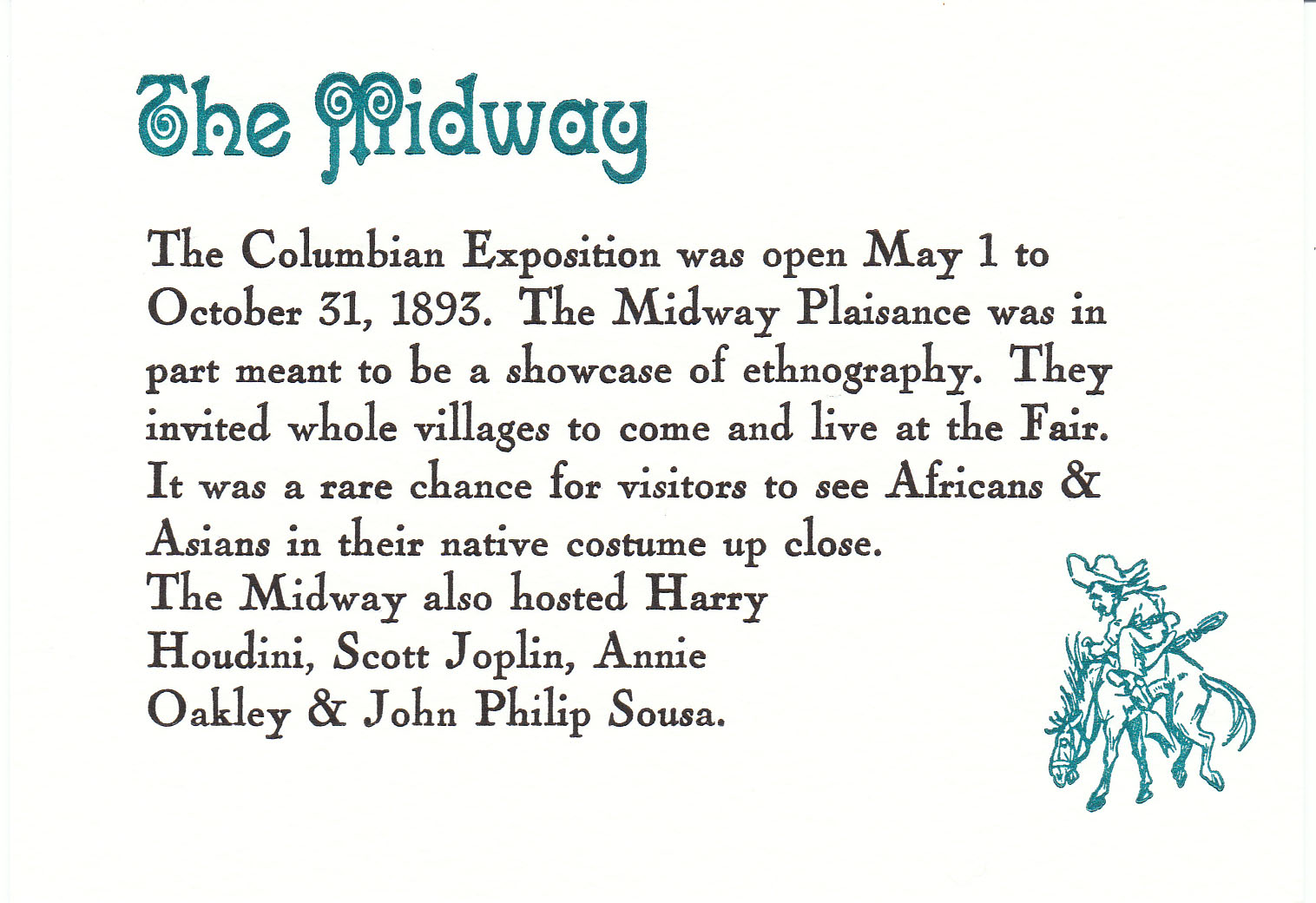 The Midway

The Columbian Exposition was open May 1 to October 31, 1893. The Midway Plaisance was in part meant to be a showcase of ethnography. They invited whole villages to come and live at the Fair. It was a rare chance for visitors to see Africans & Asians in their native costume up close.
The Midway also hosted Harry Houdini, Scott Joplin, Annie Oakley & John Philip Sousa.